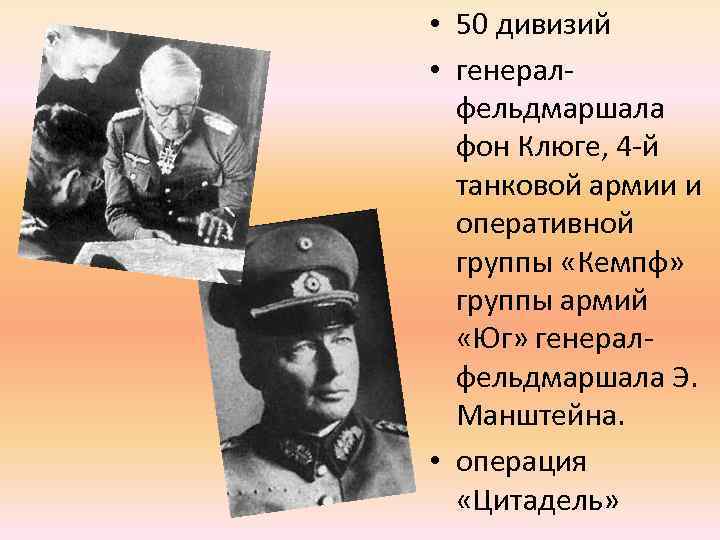 • 50 дивизий

• генерал-фельдмаршала фон Клюге, 4-й танковой армии и оперативной группы «Кемпф» группы армий «Юг» генерал-фельдмаршала Э. Манштейна.

• операция «Цитадель»